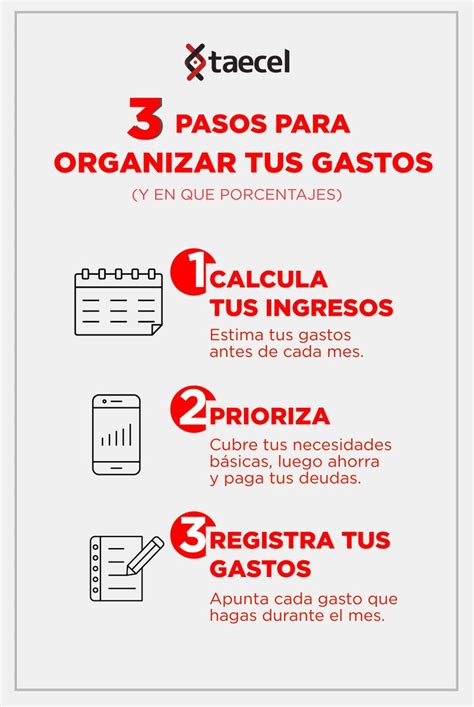 taecel

3 PASOS PARA ORGANIZAR TUS GASTOS

(Y EN QUE PORCENTAJES)

1 CALCULA TUS INGRESOS

Estima tus gastos antes de cada mes.

2 PRIORIZA

Cubre tus necesidades básicas, luego ahorra y paga tus deudas.

3 REGISTRA TUS GASTOS

Apunta cada gasto que hagas durante el mes.